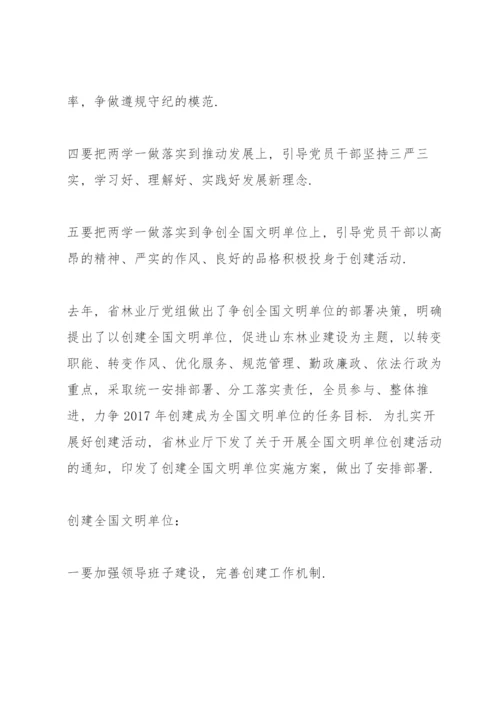 率，争做遵规守纪的模范.

四要把两学一做落实到推动发展上，引导党员干部坚持三严三实，学习好、理解好、实践好发展新理念.

五要把两学一做落实到争创全国文明单位上，引导党员干部以高昂的精神、严实的作风、良好的品格积极投身于创建活动.

去年，省林业厅党组做出了争创全国文明单位的部署决策，明确提出了以创建全国文明单位，促进山东林业建设为主题，以转变职能、转变作风、优化服务、规范管理、勤政廉政、依法行政为重点，采取统一安排部署、分工落实责任，全员参与、整体推进，力争 2017 年创建成为全国文明单位的任务目标. 为扎实开展好创建活动，省林业厅下发了关于开展全国文明单位创建活动的通知，印发了创建全国文明单位实施方案，做出了安排部署.

创建全国文明单位：

一要加强领导班子建设，完善创建工作机制.